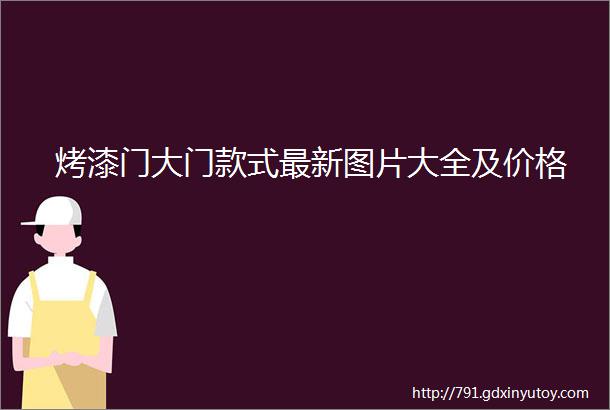 烤漆门大门款式最新图片大全及价格

http://791.gdxinyutoy.com